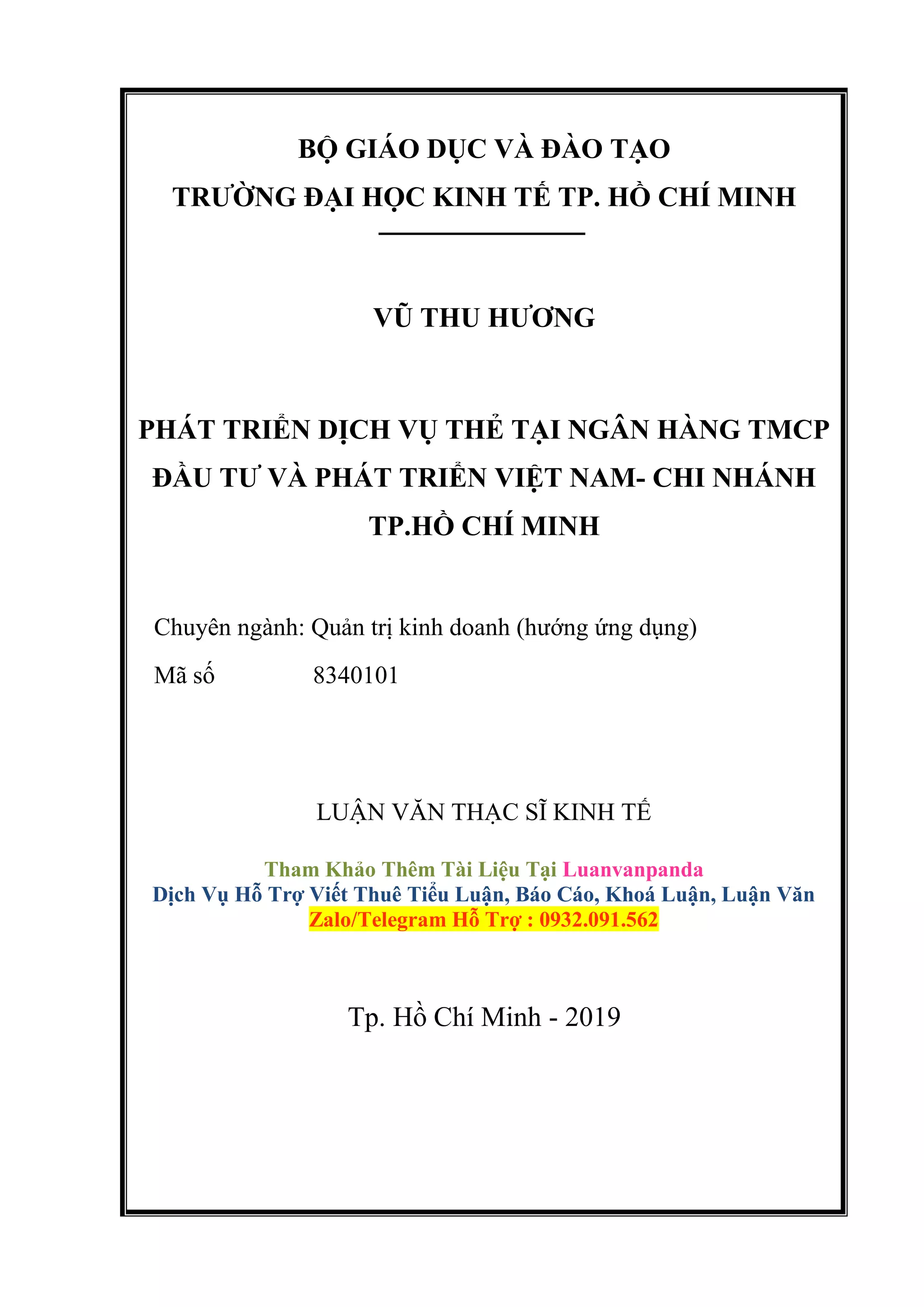 BỘ GIÁO DỤC VÀ ĐÀO TẠO
TRƯỜNG ĐẠI HỌC KINH TẾ TP. HỒ CHÍ MINH

VŨ THU HƯƠNG

PHÁT TRIỂN DỊCH VỤ THẺ TẠI NGÂN HÀNG TMCP ĐẦU TƯ VÀ PHÁT TRIỂN VIỆT NAM- CHI NHÁNH TP.HỒ CHÍ MINH

Chuyên ngành: Quản trị kinh doanh (hướng ứng dụng)
Mã số 8340101

LUẬN VĂN THẠC SĨ KINH TẾ

Tham Khảo Thêm Tài Liệu Tại Luanvanpanda
Dịch Vụ Hỗ Trợ Viết Thuê Tiểu Luận, Báo Cáo, Khoá Luận, Luận Văn
Zalo/Telegram Hỗ Trợ : 0932.091.562

Tp. Hồ Chí Minh - 2019